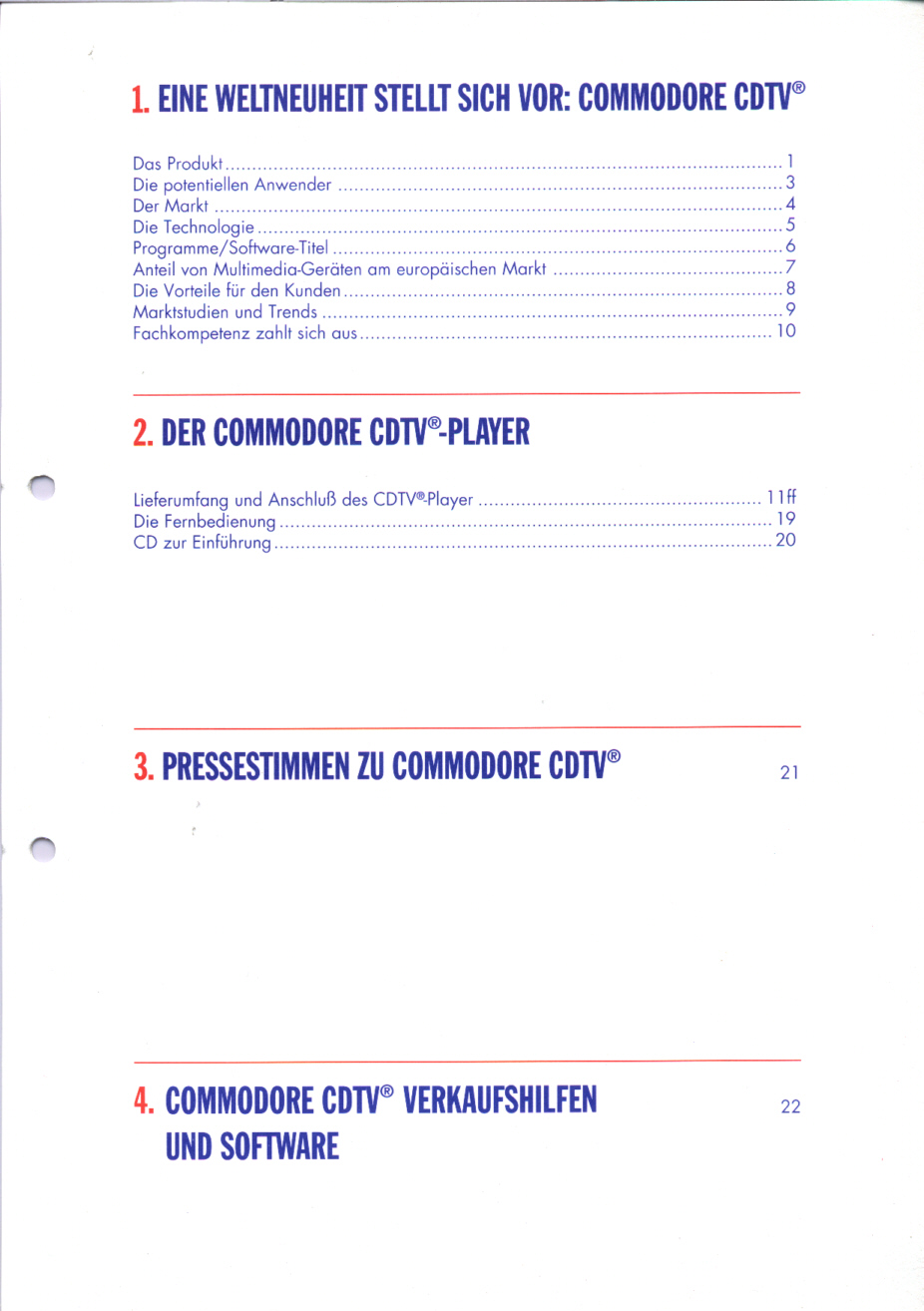 1. EINE WELTNEUHEIT STELLT SICH VOR: COMMODORE CDTV®

Das Produkt ........ 1
Die potentiellen Anwender ........ 3
Der Markt ........ 4
Die Technologie ........ 5
Programme/Software-Titel ........ 6
Anteil von Multimedia-Geräten am europäischen Markt ........ 7
Die Vorteile für den Kunden ........ 8
Marktstudien und Trends ........ 9
Fachkompetenz zahlt sich aus ........ 10

2. DER COMMODORE CDTV®-PLAYER

Lieferumfang und Anschluß des CDTV®-Player ........ 11ff
Die Fernbedienung ........ 19
CD zur Einführung ........ 20

3. PRESSESTIMMEN ZU COMMODORE CDTV® 21

4. COMMODORE CDTV® VERKAUFSHILFEN UND SOFTWARE 22